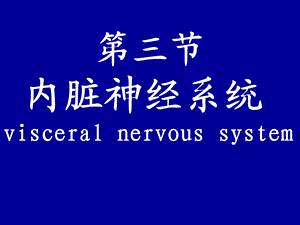 第三节
内脏神经系统
visceral nervous system